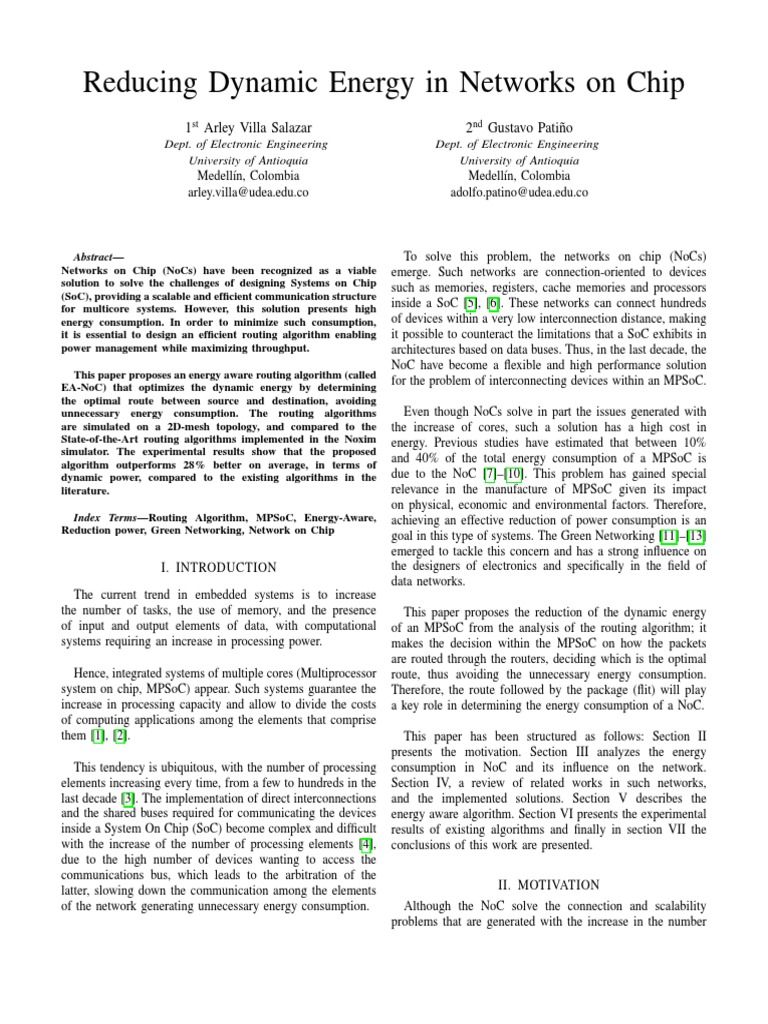 Reducing Dynamic Energy in Networks on Chip

1st Arley Villa Salazar
Dept. of Electronic Engineering
University of Antioquia
Medellín, Colombia
arley.villa@udea.edu.co

2nd Gustavo Patiño
Dept. of Electronic Engineering
University of Antioquia
Medellín, Colombia
adolfo.patino@udea.edu.co

Abstract—
Networks on Chip (NoCs) have been recognized as a viable solution to solve the challenges of designing Systems on Chip (SoC), providing a scalable and efficient communication structure for multicore systems. However, this solution presents high energy consumption. In order to minimize such consumption, it is essential to design an efficient routing algorithm enabling power management while maximizing throughput.

This paper proposes an energy aware routing algorithm (called EA-NoC) that optimizes the dynamic energy by determining the optimal route between source and destination, avoiding unnecessary energy consumption. The routing algorithms are simulated on a 2D-mesh topology, and compared to the State-of-the-Art routing algorithms implemented in the Noxim simulator. The experimental results show that the proposed algorithm outperforms 28% better on average, in terms of dynamic power, compared to the existing algorithms in the literature.

Index Terms—Routing Algorithm, MPSoC, Energy-Aware, Reduction power, Green Networking, Network on Chip

I. INTRODUCTION

The current trend in embedded systems is to increase the number of tasks, the use of memory, and the presence of input and output elements of data, with computational systems requiring an increase in processing power.

Hence, integrated systems of multiple cores (Multiprocessor system on chip, MPSoC) appear. Such systems guarantee the increase in processing capacity and allow to divide the costs of computing applications among the elements that comprise them [1], [2].

This tendency is ubiquitous, with the number of processing elements increasing every time, from a few to hundreds in the last decade [3]. The implementation of direct interconnections and the shared buses required for communicating the devices inside a System On Chip (SoC) become complex and difficult with the increase of the number of processing elements [4], due to the high number of devices wanting to access the communications bus, which leads to the arbitration of the latter, slowing down the communication among the elements of the network generating unnecessary energy consumption.

To solve this problem, the networks on chip (NoCs) emerge. Such networks are connection-oriented to devices such as memories, registers, cache memories and processors inside a SoC [5], [6]. These networks can connect hundreds of devices within a very low interconnection distance, making it possible to counteract the limitations that a SoC exhibits in architectures based on data buses. Thus, in the last decade, the NoC have become a flexible and high performance solution for the problem of interconnecting devices within an MPSoC.

Even though NoCs solve in part the issues generated with the increase of cores, such a solution has a high cost in energy. Previous studies have estimated that between 10% and 40% of the total energy consumption of a MPSoC is due to the NoC [7]–[10]. This problem has gained special relevance in the manufacture of MPSoC given its impact on physical, economic and environmental factors. Therefore, achieving an effective reduction of power consumption is an goal in this type of systems. The Green Networking [11]–[13] emerged to tackle this concern and has a strong influence on the designers of electronics and specifically in the field of data networks.

This paper proposes the reduction of the dynamic energy of an MPSoC from the analysis of the routing algorithm; it makes the decision within the MPSoC on how the packets are routed through the routers, deciding which is the optimal route, thus avoiding the unnecessary energy consumption. Therefore, the route followed by the package (flit) will play a key role in determining the energy consumption of a NoC.

This paper has been structured as follows: Section II presents the motivation. Section III analyzes the energy consumption in NoC and its influence on the network. Section IV, a review of related works in such networks, and the implemented solutions. Section V describes the energy aware algorithm. Section VI presents the experimental results of existing algorithms and finally in section VII the conclusions of this work are presented.

II. MOTIVATION

Although the NoC solve the connection and scalability problems that are generated with the increase in the number